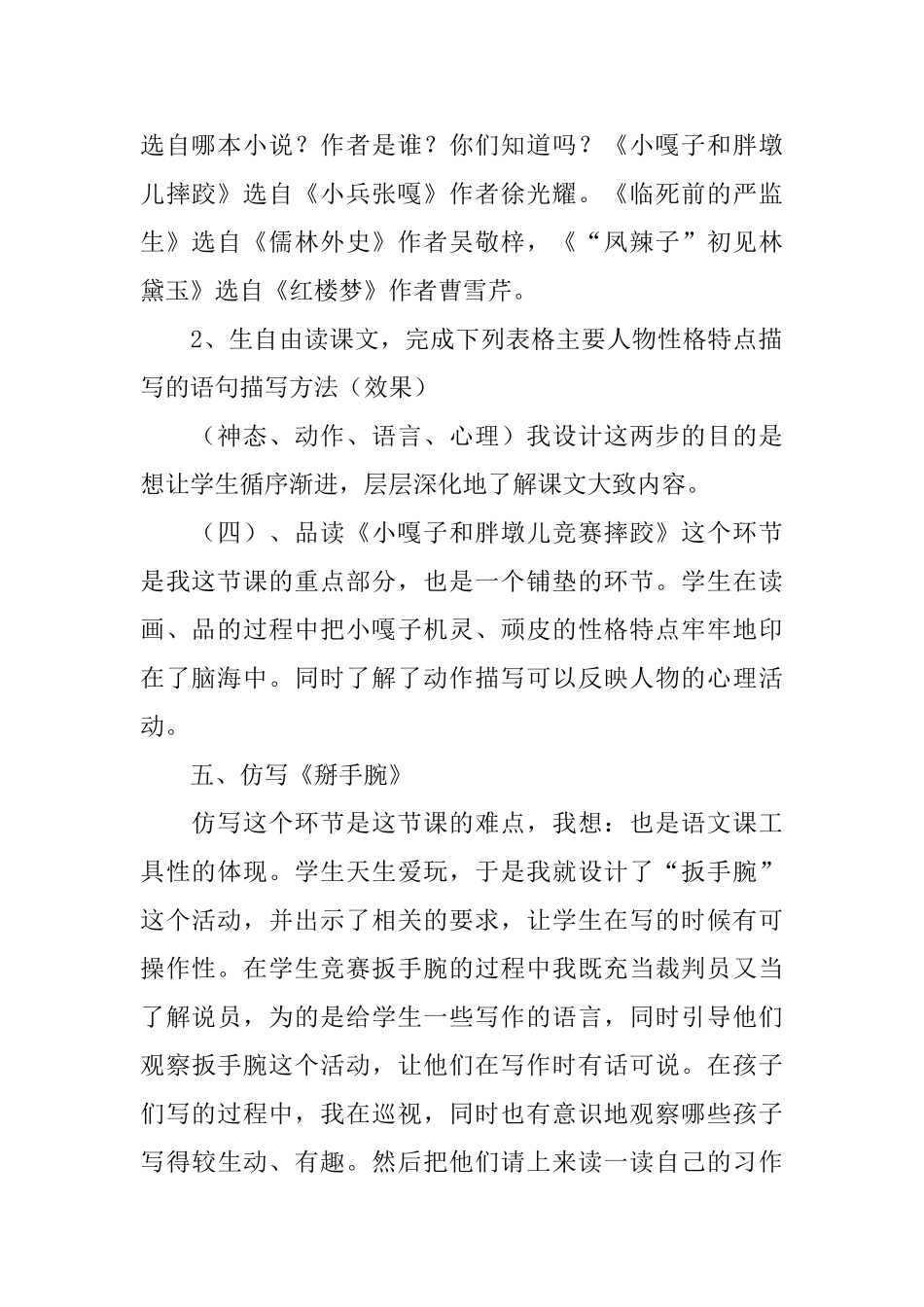 选自哪本小说？作者是谁？你们知道吗？《小嘎子和胖墩儿摔跤》选自《小兵张嘎》作者徐光耀。《临死前的严监生》选自《儒林外史》作者吴敬梓，《“凤辣子”初见林黛玉》选自《红楼梦》作者曹雪芹。

2、生自由读课文，完成下列表格主要人物性格特点描写的语句描写方法（效果）

（神态、动作、语言、心理）我设计这两步的目的是想让学生循序渐进，层层深化地了解课文大致内容。

（四）、品读《小嘎子和胖墩儿竞赛摔跤》这个环节是我这节课的重点部分，也是一个铺垫的环节。学生在读画、品的过程中把小嘎子机灵、顽皮的性格特点牢牢地印在了脑海中。同时了解了动作描写可以反映人物的心理活动。

五、仿写《掰手腕》

仿写这个环节是这节课的难点，我想：也是语文课工具性的体现。学生天生爱玩，于是我就设计了“扳手腕”这个活动，并出示了相关的要求，让学生在写的时候有可操作性。在学生竞赛扳手腕的过程中我既充当裁判员又当了解说员，为的是给学生一些写作的语言，同时引导他们观察扳手腕这个活动，让他们在写作时有话可说。在孩子们写的过程中，我在巡视，同时也有意识地观察哪些孩子写得较生动、有趣。然后把他们请上来读一读自己的习作